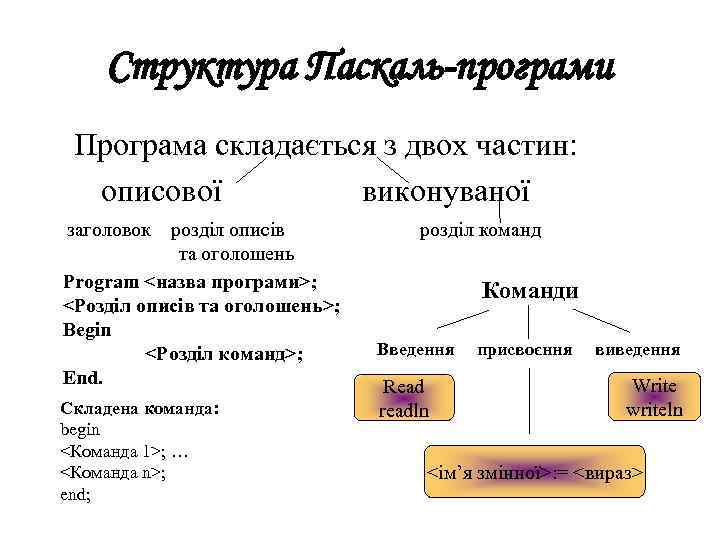 Структура Паскаль-програми

Програма складається з двох частин:

описової

виконуваної

заголовок

розділ описів та оголошень

розділ команд

Program <назва програми>;
<Розділ описів та оголошень>;
Begin
<Розділ команд>;
End.

Складена команда:
begin
<Команда 1>; …
<Команда n>;
end;

Команди

Введення

присвоєння

виведення

Read
readln

Write
writeln

<ім'я змінної>:= <вираз>